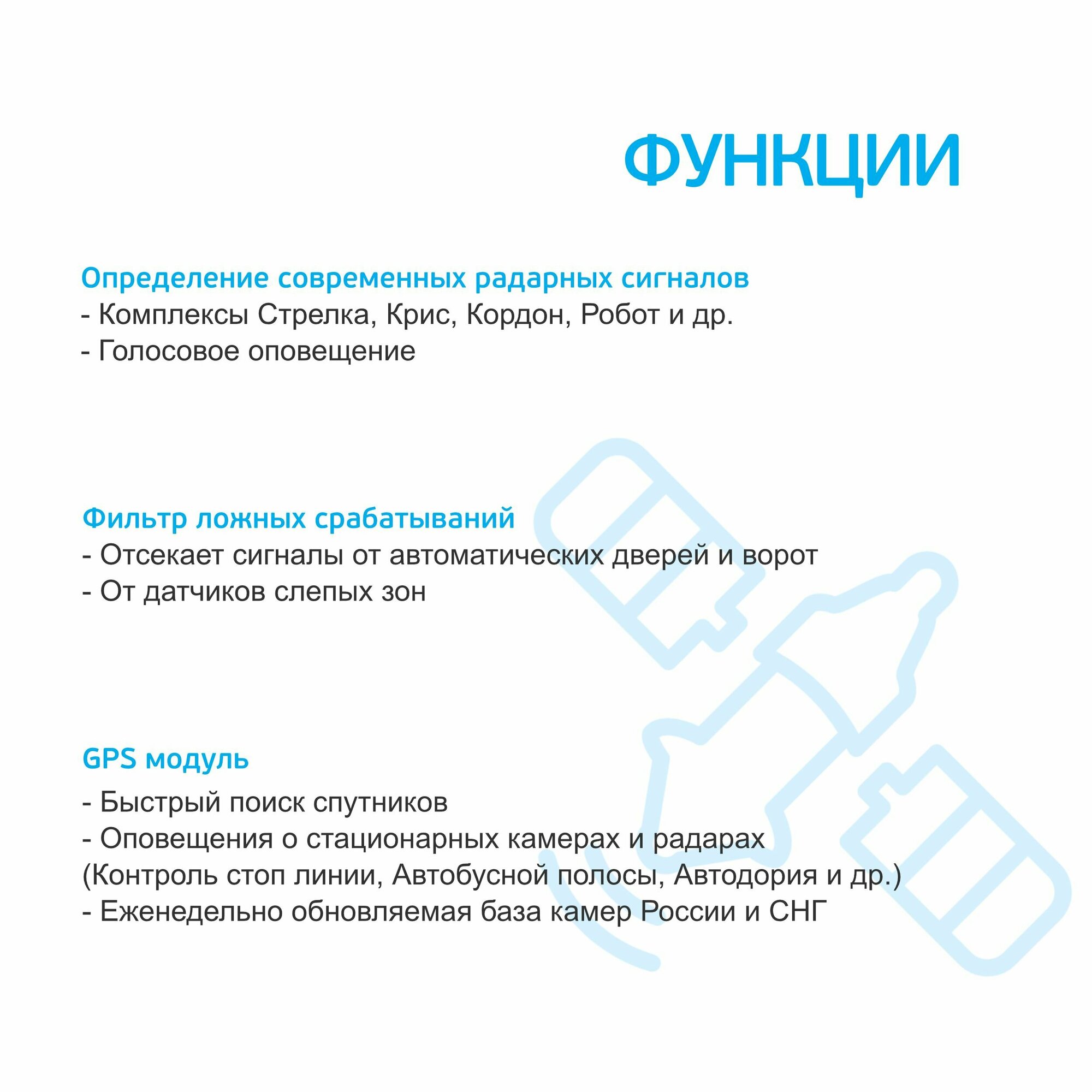 ФУНКЦИИ

Определение современных радарных сигналов
- Комплексы Стрелка, Крис, Кордон, Робот и др.
- Голосовое оповещение

Фильтр ложных срабатываний
- Отсекает сигналы от автоматических дверей и ворот
- От датчиков слепых зон

GPS модуль
- Быстрый поиск спутников
- Оповещения о стационарных камерах и радарах (Контроль стоп линии, Автобусной полосы, Автодория и др.)
- Еженедельно обновляемая база камер России и СНГ